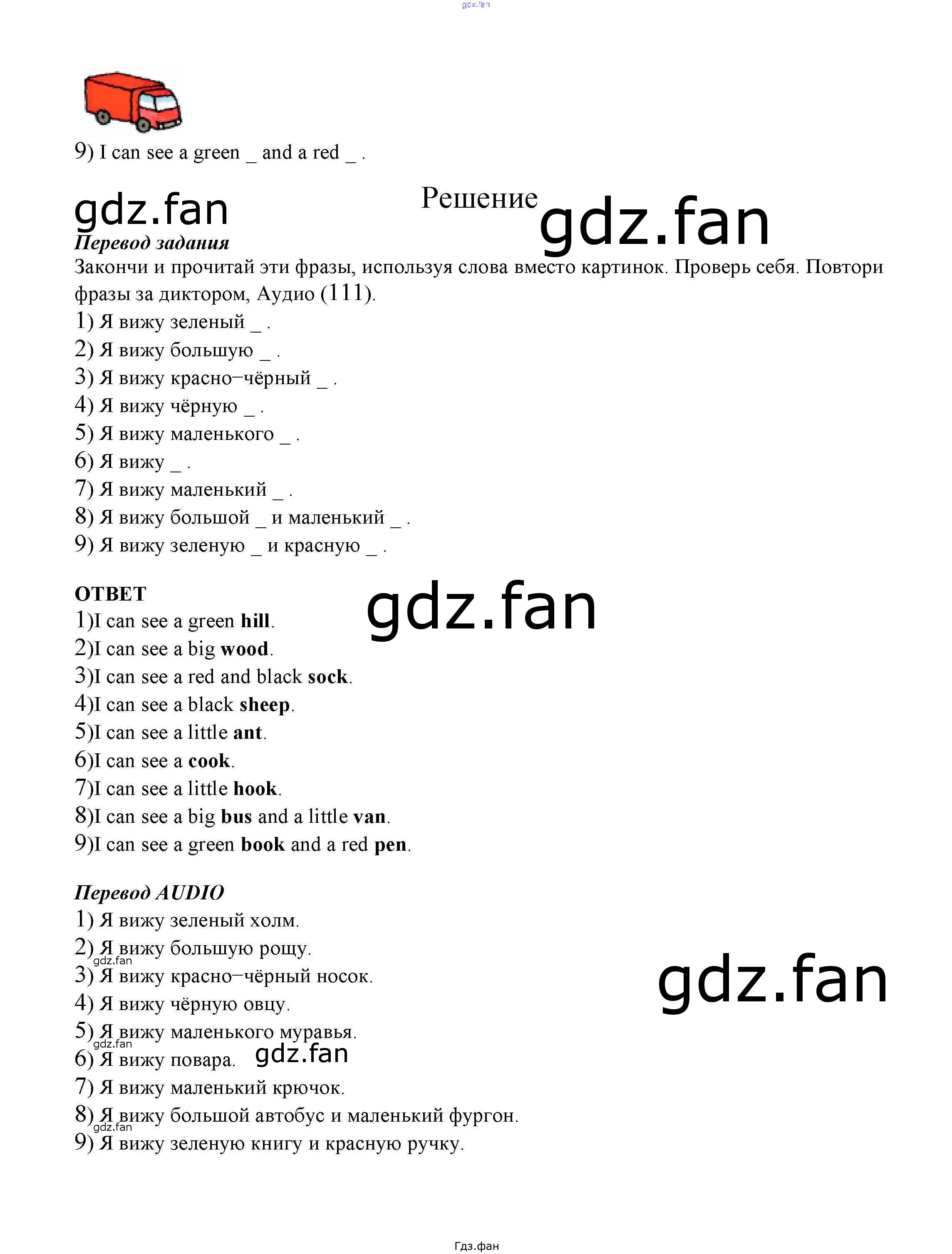 9) I can see a green _ and a red _ .

Решение

Перевод задания

Закончи и прочитай эти фразы, используя слова вместо картинок. Проверь себя. Повтори фразы за диктором, Аудио (111).

1) Я вижу зеленый _ .
2) Я вижу большую _ .
3) Я вижу красно–чёрный _ .
4) Я вижу чёрную _ .
5) Я вижу маленького _ .
6) Я вижу _ .
7) Я вижу маленький _ .
8) Я вижу большой _ и маленький _ .
9) Я вижу зеленую _ и красную _ .

ОТВЕТ
1)I can see a green hill.
2)I can see a big wood.
3)I can see a red and black sock.
4)I can see a black sheep.
5)I can see a little ant.
6)I can see a cook.
7)I can see a little hook.
8)I can see a big bus and a little van.
9)I can see a green book and a red pen.

Перевод AUDIO
1) Я вижу зеленый холм.
2) Я вижу большую рощу.
3) Я вижу красно–чёрный носок.
4) Я вижу чёрную овцу.
5) Я вижу маленького муравья.
6) Я вижу повара.
7) Я вижу маленький крючок.
8) Я вижу большой автобус и маленький фургон.
9) Я вижу зеленую книгу и красную ручку.

Гдз.фан

gdz.fan